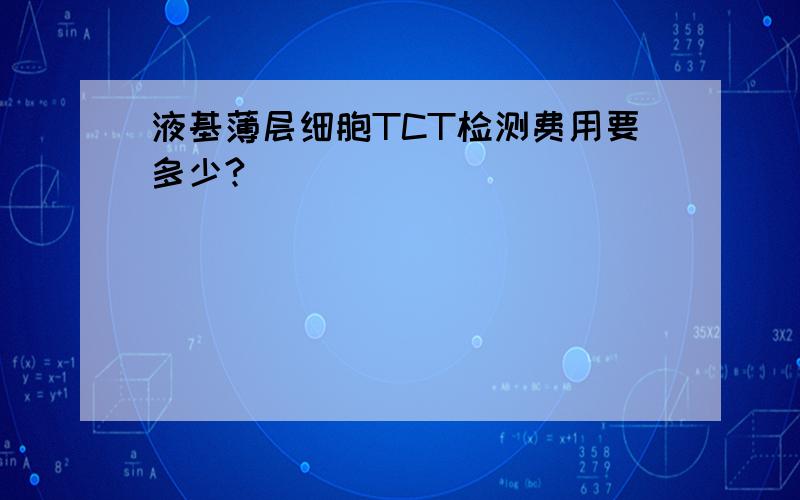 液基薄层细胞TCT检测费用要多少？